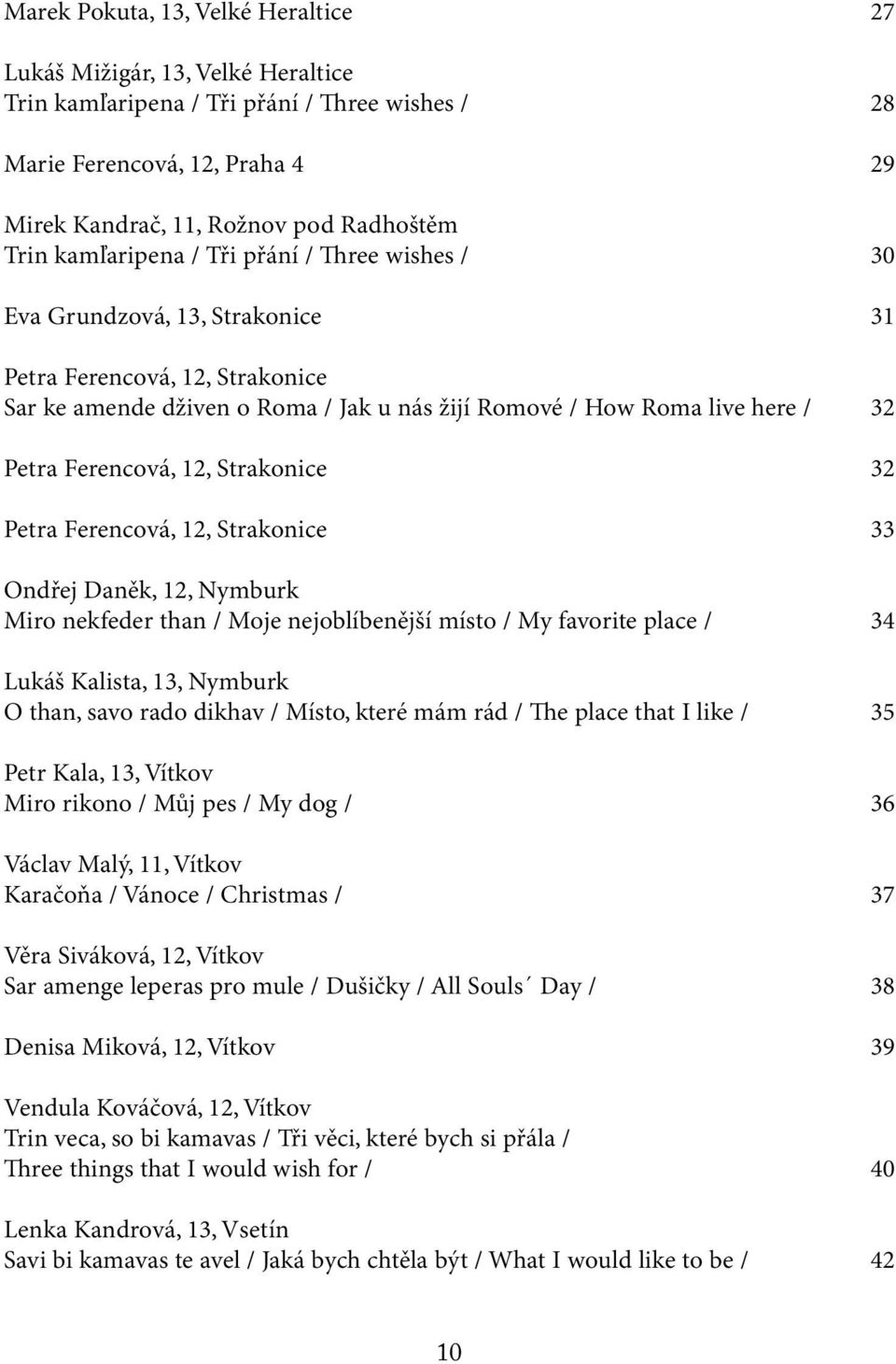 Marek Pokuta, 13, Velké Heraltice 27

Lukáš Mižigár, 13, Velké Heraltice
Trin kamľaripena / Tři přání / Three wishes / 28

Marie Ferencová, 12, Praha 4 29

Mirek Kandrač, 11, Rožnov pod Radhoštěm
Trin kamľaripena / Tři přání / Three wishes / 30

Eva Grundzová, 13, Strakonice 31

Petra Ferencová, 12, Strakonice
Sar ke amende dživen o Roma / Jak u nás žijí Romové / How Roma live here / 32

Petra Ferencová, 12, Strakonice 32

Petra Ferencová, 12, Strakonice 33

Ondřej Daněk, 12, Nymburk
Miro nekfeder than / Moje nejoblíbenější místo / My favorite place / 34

Lukáš Kalista, 13, Nymburk
O than, savo rado dikhav / Místo, které mám rád / The place that I like / 35

Petr Kala, 13, Vítkov
Miro rikono / Můj pes / My dog / 36

Václav Malý, 11, Vítkov
Karačoňa / Vánoce / Christmas / 37

Věra Siváková, 12, Vítkov
Sar amenge leperas pro mule / Dušičky / All Souls´ Day / 38

Denisa Miková, 12, Vítkov 39

Vendula Kováčová, 12, Vítkov
Trin veca, so bi kamavas / Tři věci, které bych si přála /
Three things that I would wish for / 40

Lenka Kandrová, 13, Vsetín
Savi bi kamavas te avel / Jaká bych chtěla být / What I would like to be / 42

10